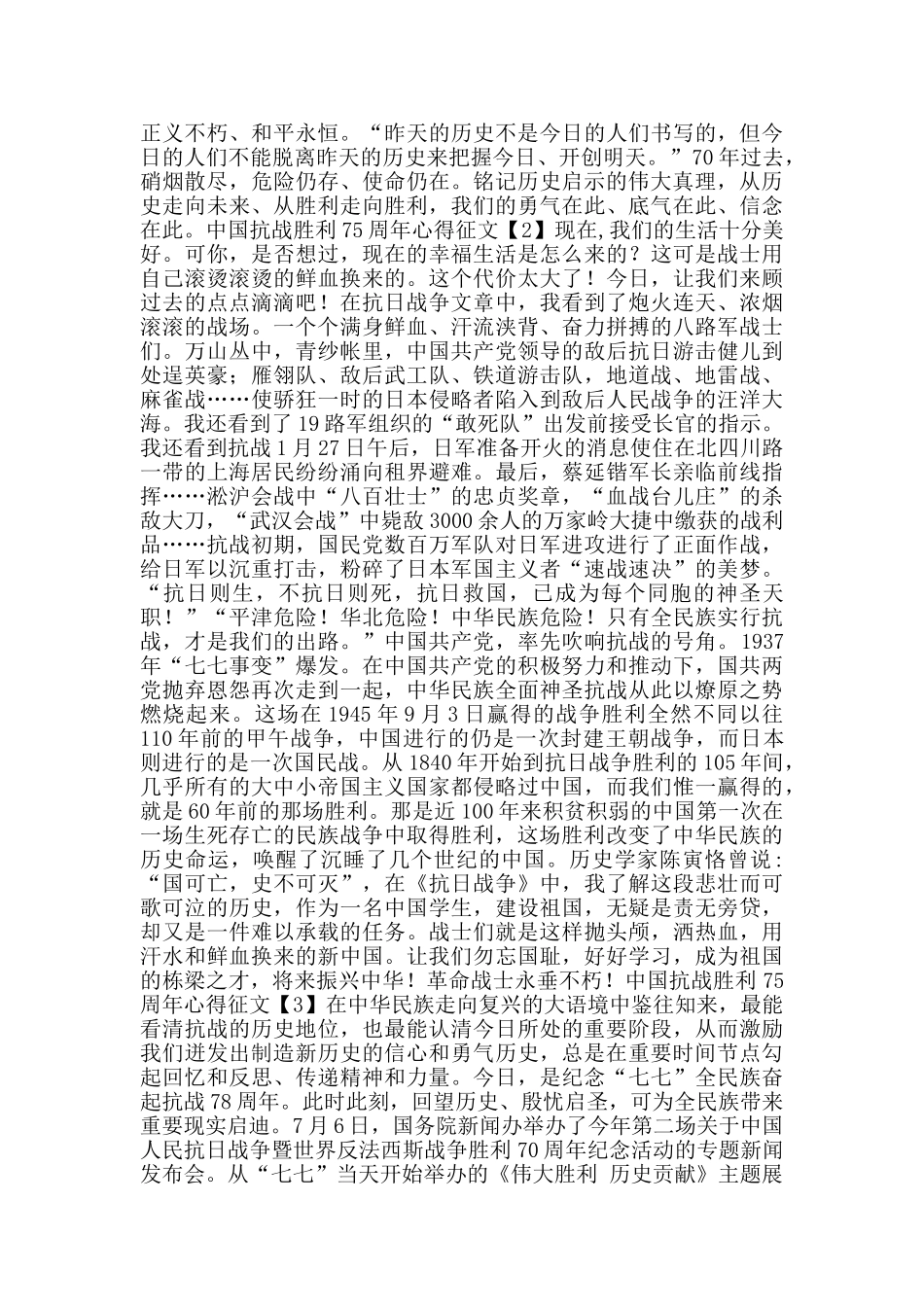 正义不朽、和平永恒。“昨天的历史不是今日的人们书写的，但今日的人们不能脱离昨天的历史来把握今日、开创明天。”70年过去，硝烟散尽，危险仍存、使命仍在。铭记历史启示的伟大真理，从历史走向未来、从胜利走向胜利，我们的勇气在此、底气在此、信念在此。中国抗战胜利75周年心得征文【2】现在,我们的生活十分美好。可你，是否想过，现在的幸福生活是怎么来的？这可是战士用自己滚烫滚烫的鲜血换来的。这个代价太大了！今日，让我们来顾过去的点点滴滴吧！在抗日战争文章中，我看到了炮火连天、浓烟滚滚的战场。一个个满身鲜血、汗流浃背、奋力拼搏的八路军战士们。万山丛中，青纱帐里，中国共产党领导的敌后抗日游击健儿到处逞英豪；雁翎队、敌后武工队、铁道游击队，地道战、地雷战、麻雀战……使骄狂一时的日本侵略者陷入到敌后人民战争的汪洋大海。我还看到了19路军组织的“敢死队”出发前接受长官的指示。我还看到抗战1月27日午后，日军准备开火的消息使住在北四川路一带的上海居民纷纷涌向租界避难。最后，蔡延锴军长亲临前线指挥……淞沪会战中“八百壮士”的忠贞奖章，“血战台儿庄”的杀敌大刀，“武汉会战”中毙敌3000余人的万家岭大捷中缴获的战利品……抗战初期，国民党数百万军队对日军进攻进行了正面作战，给日军以沉重打击，粉碎了日本军国主义者“速战速决”的美梦。“抗日则生，不抗日则死，抗日救国，已成为每个同胞的神圣天职！”“平津危险！华北危险！中华民族危险！只有全民族实行抗战，才是我们的出路。”中国共产党，率先吹响抗战的号角。1937年“七七事变”爆发。在中国共产党的积极努力和推动下，国共两党抛弃恩怨再次走到一起，中华民族全面神圣抗战从此以燎原之势燃烧起来。这场在1945年9月3日赢得的战争胜利全然不同以往110年前的甲午战争，中国进行的仍是一次封建王朝战争，而日本则进行的是一次国民战。从1840年开始到抗日战争胜利的105年间，几乎所有的大中小帝国主义国家都侵略过中国，而我们惟一赢得的，就是60年前的那场胜利。那是近100年来积贫积弱的中国第一次在一场生死存亡的民族战争中取得胜利，这场胜利改变了中华民族的历史命运，唤醒了沉睡了几个世纪的中国。历史学家陈寅恪曾说：“国可亡，史不可灭”，在《抗日战争》中，我了解这段悲壮而可歌可泣的历史，作为一名中国学生，建设祖国，无疑是责无旁贷，却又是一件难以承载的任务。战士们就是这样抛头颅，洒热血，用汗水和鲜血换来的新中国。让我们勿忘国耻，好好学习，成为祖国的栋梁之才，将来振兴中华！革命战士永垂不朽！中国抗战胜利75周年心得征文【3】在中华民族走向复兴的大语境中鉴往知来，最能看清抗战的历史地位，也最能认清今日所处的重要阶段，从而激励我们迸发出制造新历史的信心和勇气历史，总是在重要时间节点勾起回忆和反思、传递精神和力量。今日，是纪念“七七”全民族奋起抗战78周年。此时此刻，回望历史、殷忧启圣，可为全民族带来重要现实启迪。7月6日，国务院新闻办举办了今年第二场关于中国人民抗日战争暨世界反法西斯战争胜利70周年纪念活动的专题新闻发布会。从“七七”当天开始举办的《伟大胜利 历史贡献》主题展